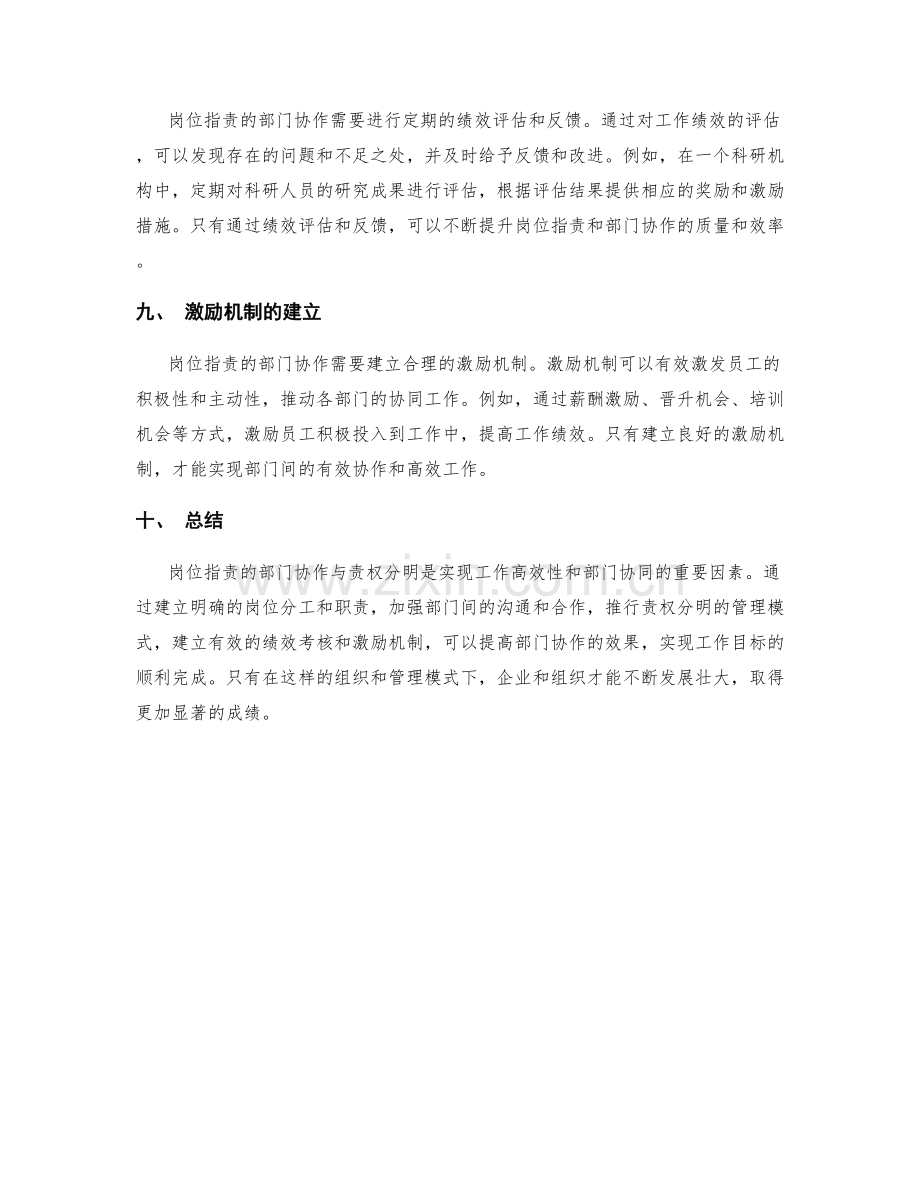 岗位指责的部门协作需要进行定期的绩效评估和反馈。通过对工作绩效的评估，可以发现存在的问题和不足之处，并及时给予反馈和改进。例如，在一个科研机构中，定期对科研人员的研究成果进行评估，根据评估结果提供相应的奖励和激励措施。只有通过绩效评估和反馈，可以不断提升岗位指责和部门协作的质量和效率。

九、 激励机制的建立

岗位指责的部门协作需要建立合理的激励机制。激励机制可以有效激发员工的积极性和主动性，推动各部门的协同工作。例如，通过薪酬激励、晋升机会、培训机会等方式，激励员工积极投入到工作中，提高工作绩效。只有建立良好的激励机制，才能实现部门间的有效协作和高效工作。

十、 总结

岗位指责的部门协作与责权分明是实现工作高效性和部门协同的重要因素。通过建立明确的岗位分工和职责，加强部门间的沟通和合作，推行责权分明的管理模式，建立有效的绩效考核和激励机制，可以提高部门协作的效果，实现工作目标的顺利完成。只有在这样的组织和管理模式下，企业和组织才能不断发展壮大，取得更加显著的成绩。

www.zixin.com.cn